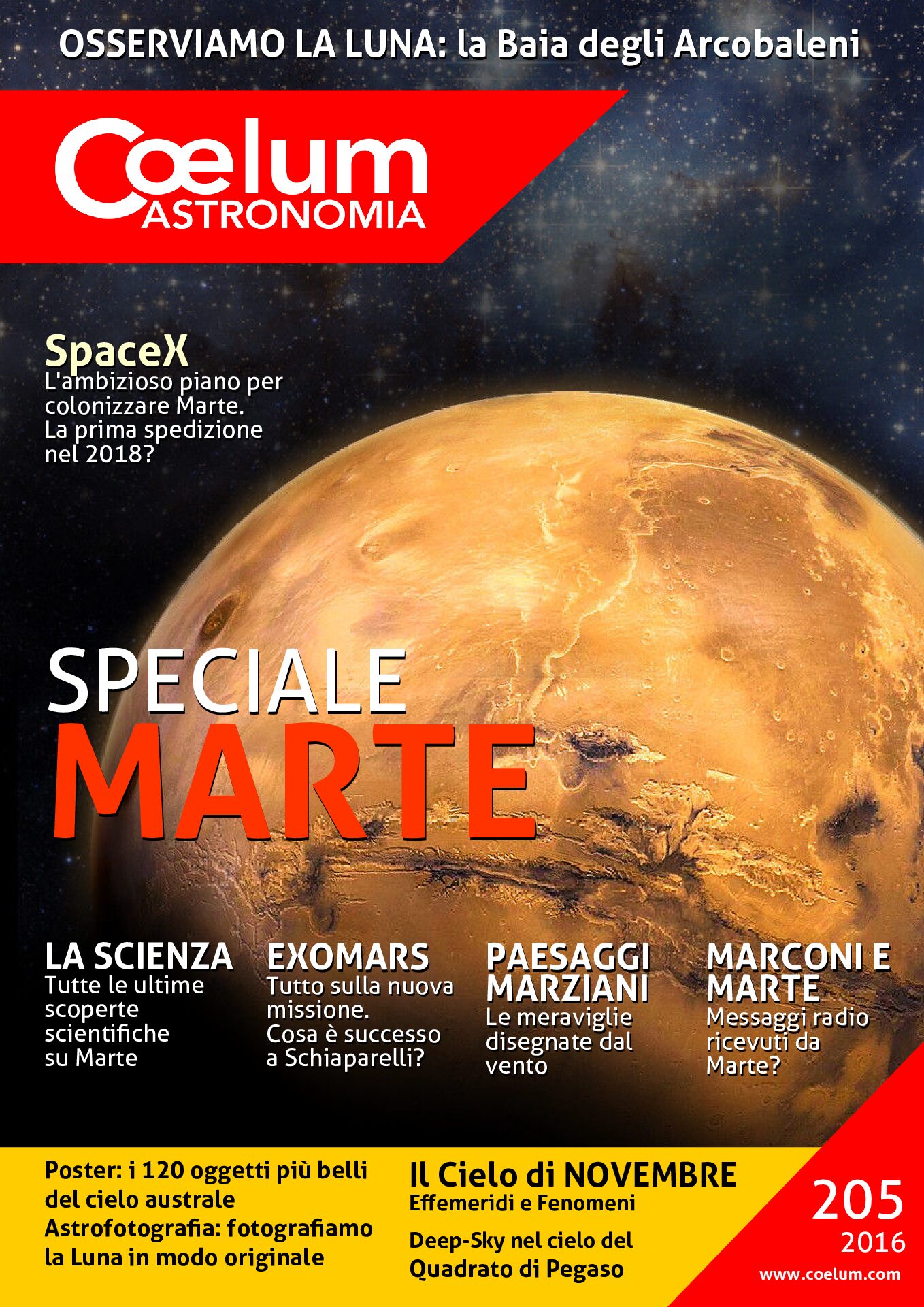 OSSERVIAMO LA LUNA: la Baia degli Arcobaleni

Coelum ASTRONOMIA

SpaceX
L'ambizioso piano per colonizzare Marte. La prima spedizione nel 2018?

SPECIALE
MARTE

LA SCIENZA
Tutte le ultime scoperte scientifiche su Marte

EXOMARS
Tutto sulla nuova missione. Cosa è successo a Schiaparelli?

PAESAGGI MARZIANI
Le meraviglie disegnate dal vento

MARCONI E MARTE
Messaggi radio ricevuti da Marte?

Poster: i 120 oggetti più belli del cielo australe
Astrofotografia: fotografiamo la Luna in modo originale

Il Cielo di NOVEMBRE
Effemeridi e Fenomeni
Deep-Sky nel cielo del Quadrato di Pegaso

205
2016
www.coelum.com